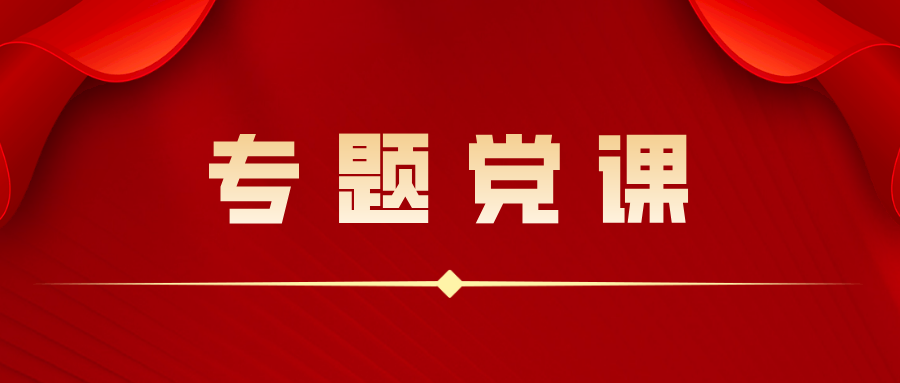 专题党课